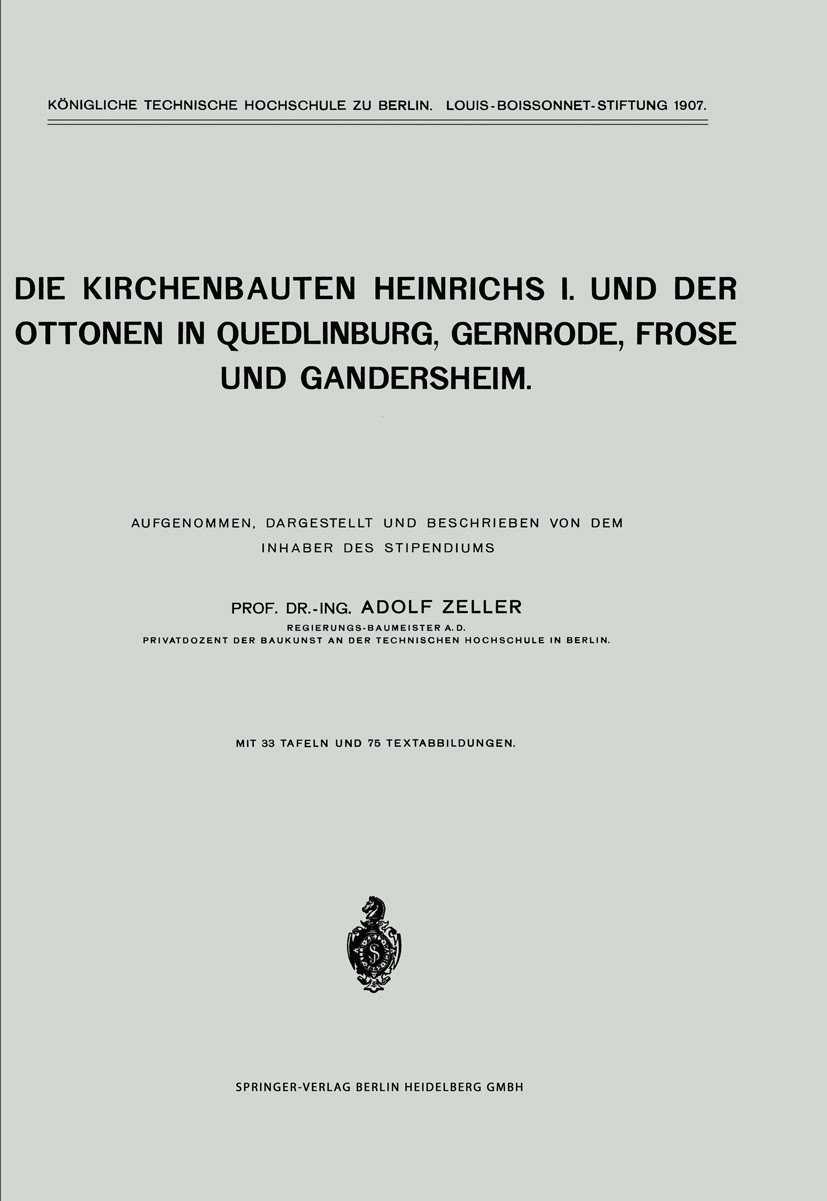 KÖNIGLICHE TECHNISCHE HOCHSCHULE ZU BERLIN. LOUIS-BOISSONNET-STIFTUNG 1907.

DIE KIRCHENBAUTEN HEINRICHS I. UND DER OTTONEN IN QUEDLINBURG, GERNRODE, FROSE UND GANDERSHEIM.

AUFGENOMMEN, DARGESTELLT UND BESCHRIEBEN VON DEM INHABER DES STIPENDIUMS

PROF. DR.-ING. ADOLF ZELLER
REGIERUNGS-BAUMEISTER A. D.
PRIVATDOZENT DER BAUKUNST AN DER TECHNISCHEN HOCHSCHULE IN BERLIN.

MIT 33 TAFELN UND 75 TEXTABBILDUNGEN.

SPRINGER-VERLAG BERLIN HEIDELBERG GMBH